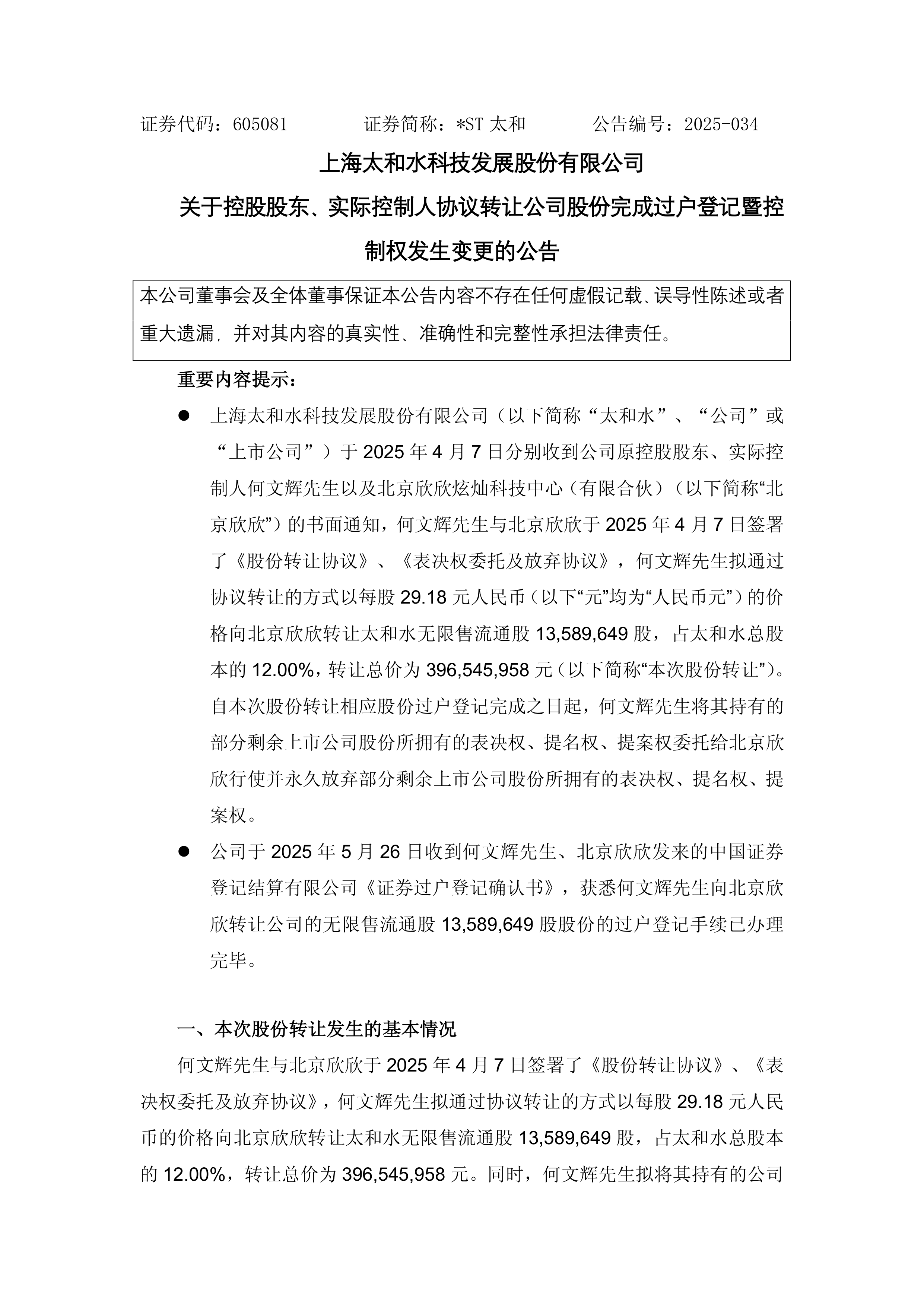 证券代码：605081　　　　证券简称：*ST 太和　　　　公告编号：2025-034

上海太和水科技发展股份有限公司

关于控股股东、实际控制人协议转让公司股份完成过户登记暨控制权发生变更的公告

本公司董事会及全体董事保证本公告内容不存在任何虚假记载、误导性陈述或者重大遗漏，并对其内容的真实性、准确性和完整性承担法律责任。

重要内容提示：

● 上海太和水科技发展股份有限公司（以下简称“太和水”、“公司”或“上市公司”）于 2025 年 4 月 7 日分别收到公司原控股股东、实际控制人何文辉先生以及北京欣欣炫灿科技中心（有限合伙）（以下简称“北京欣欣”）的书面通知，何文辉先生与北京欣欣于 2025 年 4 月 7 日签署了《股份转让协议》、《表决权委托及放弃协议》，何文辉先生拟通过协议转让的方式以每股 29.18 元人民币（以下“元”均为“人民币元”）的价格向北京欣欣转让太和水无限售流通股 13,589,649 股，占太和水总股本的 12.00%，转让总价为 396,545,958 元（以下简称“本次股份转让”）。自本次股份转让相应股份过户登记完成之日起，何文辉先生将其持有的部分剩余上市公司股份所拥有的表决权、提名权、提案权委托给北京欣欣行使并永久放弃部分剩余上市公司股份所拥有的表决权、提名权、提案权。

● 公司于 2025 年 5 月 26 日收到何文辉先生、北京欣欣发来的中国证券登记结算有限公司《证券过户登记确认书》，获悉何文辉先生向北京欣欣转让公司的无限售流通股 13,589,649 股股份的过户登记手续已办理完毕。

一、本次股份转让发生的基本情况

何文辉先生与北京欣欣于 2025 年 4 月 7 日签署了《股份转让协议》、《表决权委托及放弃协议》，何文辉先生拟通过协议转让的方式以每股 29.18 元人民币的价格向北京欣欣转让太和水无限售流通股 13,589,649 股，占太和水总股本的 12.00%，转让总价为 396,545,958 元。同时，何文辉先生拟将其持有的公司